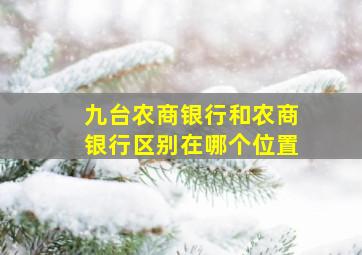 九台农商银行和农商银行区别在哪个位置